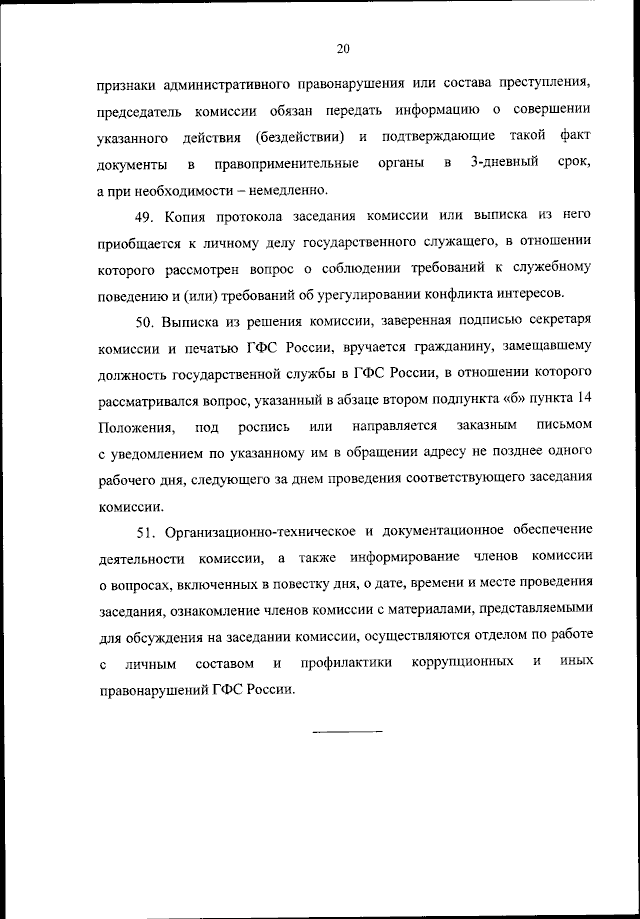 20

признаки административного правонарушения или состава преступления, председатель комиссии обязан передать информацию о совершении указанного действия (бездействии) и подтверждающие такой факт документы в правоприменительные органы в 3-дневный срок, а при необходимости – немедленно.

49. Копия протокола заседания комиссии или выписка из него приобщается к личному делу государственного служащего, в отношении которого рассмотрен вопрос о соблюдении требований к служебному поведению и (или) требований об урегулировании конфликта интересов.

50. Выписка из решения комиссии, заверенная подписью секретаря комиссии и печатью ГФС России, вручается гражданину, замещавшему должность государственной службы в ГФС России, в отношении которого рассматривался вопрос, указанный в абзаце втором подпункта «б» пункта 14 Положения, под роспись или направляется заказным письмом с уведомлением по указанному им в обращении адресу не позднее одного рабочего дня, следующего за днем проведения соответствующего заседания комиссии.

51. Организационно-техническое и документационное обеспечение деятельности комиссии, а также информирование членов комиссии о вопросах, включенных в повестку дня, о дате, времени и месте проведения заседания, ознакомление членов комиссии с материалами, представляемыми для обсуждения на заседании комиссии, осуществляются отделом по работе с личным составом и профилактики коррупционных и иных правонарушений ГФС России.